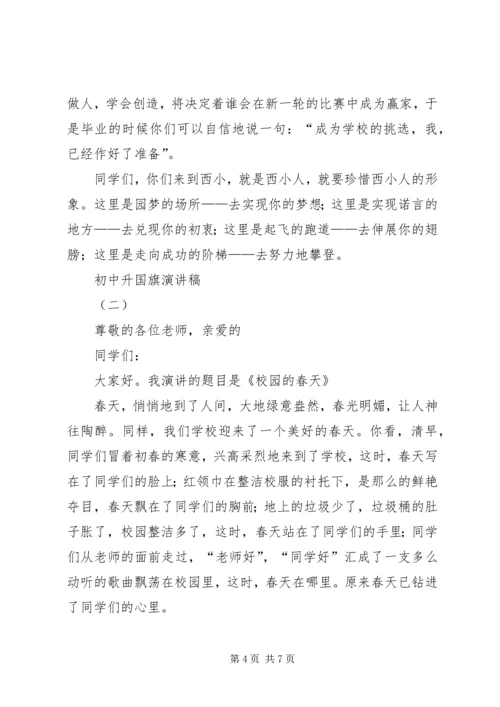 做人，学会创造，将决定着谁会在新一轮的比赛中成为赢家，于是毕业的时候你们可以自信地说一句：“成为学校的挑选，我，已经作好了准备”。

同学们，你们来到西小，就是西小人，就要珍惜西小人的形象。这里是园梦的场所——去实现你的梦想；这里是实现诺言的地方——去兑现你的初衷；这里是起飞的跑道——去伸展你的翅膀；这里是走向成功的阶梯——去努力地攀登。

初中升国旗演讲稿

（二）

尊敬的各位老师，亲爱的

同学们：

大家好。我演讲的题目是《校园的春天》

春天，悄悄地到了人间，大地绿意盎然，春光明媚，让人神往陶醉。同样，我们学校迎来了一个美好的春天。你看，清早，同学们冒着初春的寒意，兴高采烈地来到了学校，这时，春天写在了同学们的脸上；红领巾在整洁校服的衬托下，是那么的鲜艳夺目，春天飘在了同学们的胸前；地上的垃圾少了，垃圾桶的肚子胀了，校园整洁多了，这时，春天站在了同学们的手里；同学们从老师的面前走过，“老师好”，“同学好”汇成了一支多么动听的歌曲飘荡在校园里，这时，春天在哪里。原来春天已钻进了同学们的心里。

第 4 页 共 7 页